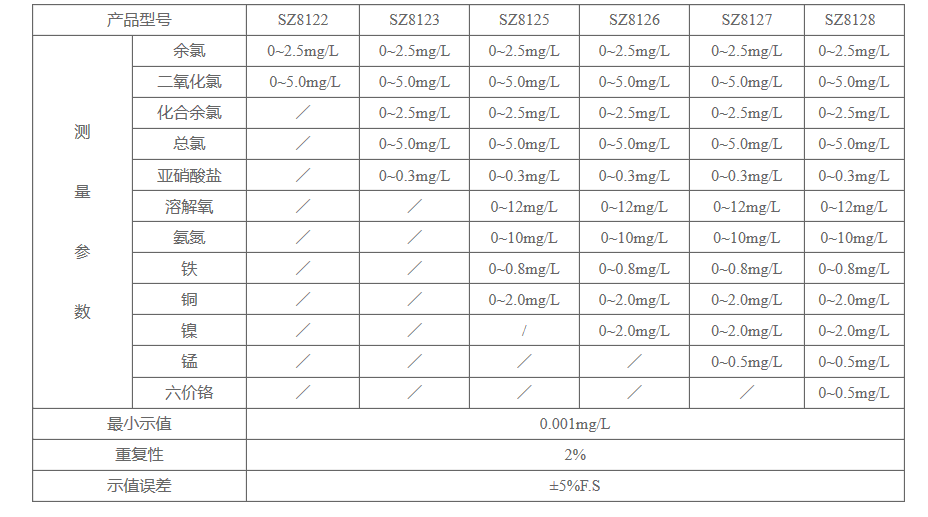 | 产品型号 |  | SZ8122 | SZ8123 | SZ8125 | SZ8126 | SZ8127 | SZ8128 |
|---|---|---|---|---|---|---|---|
| 测量参数 | 余氯 | 0~2.5mg/L | 0~2.5mg/L | 0~2.5mg/L | 0~2.5mg/L | 0~2.5mg/L | 0~2.5mg/L |
|  | 二氧化氯 | 0~5.0mg/L | 0~5.0mg/L | 0~5.0mg/L | 0~5.0mg/L | 0~5.0mg/L | 0~5.0mg/L |
|  | 化合余氯 | / | 0~2.5mg/L | 0~2.5mg/L | 0~2.5mg/L | 0~2.5mg/L | 0~2.5mg/L |
|  | 总氯 | / | 0~5.0mg/L | 0~5.0mg/L | 0~5.0mg/L | 0~5.0mg/L | 0~5.0mg/L |
|  | 亚硝酸盐 | / | 0~0.3mg/L | 0~0.3mg/L | 0~0.3mg/L | 0~0.3mg/L | 0~0.3mg/L |
|  | 溶解氧 | / | / | 0~12mg/L | 0~12mg/L | 0~12mg/L | 0~12mg/L |
|  | 氨氮 | / | / | 0~10mg/L | 0~10mg/L | 0~10mg/L | 0~10mg/L |
|  | 铁 | / | / | 0~0.8mg/L | 0~0.8mg/L | 0~0.8mg/L | 0~0.8mg/L |
|  | 铜 | / | / | 0~2.0mg/L | 0~2.0mg/L | 0~2.0mg/L | 0~2.0mg/L |
|  | 镍 | / | / | / | 0~2.0mg/L | 0~2.0mg/L | 0~2.0mg/L |
|  | 锰 | / | / | / | / | 0~0.5mg/L | 0~0.5mg/L |
|  | 六价铬 | / | / | / | / | / | 0~0.5mg/L |
| 最小示值 |  | 0.001mg/L |  |  |  |  |  |
| 重复性 |  | 2% |  |  |  |  |  |
| 示值误差 |  | ±5%F.S |  |  |  |  |  |